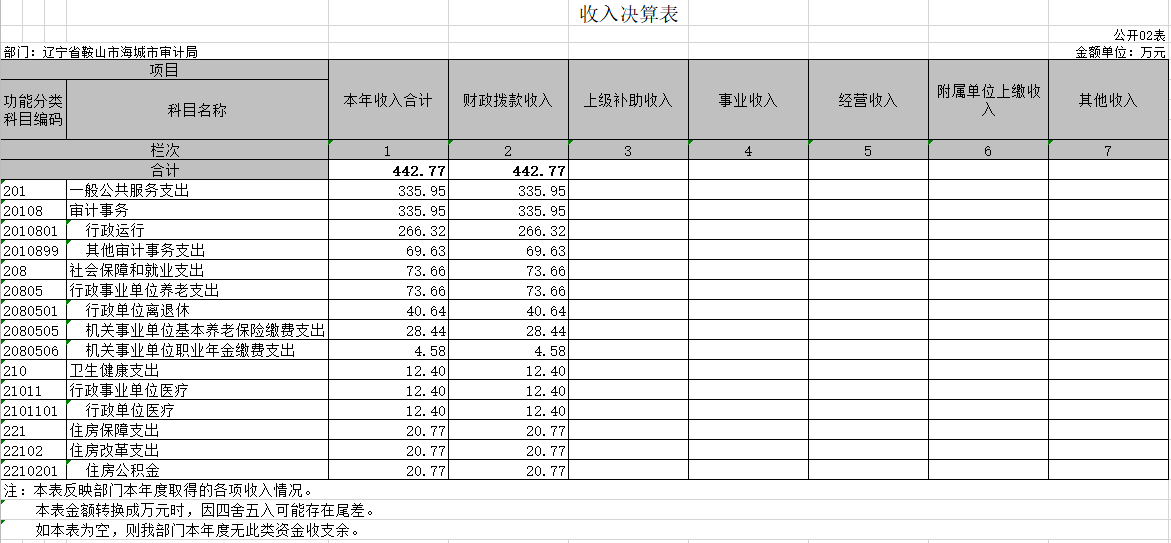 收入决算表

公开02表

部门：辽宁省鞍山市海城市审计局

金额单位：万元

| 项目 | | 本年收入合计 | 财政拨款收入 | 上级补助收入 | 事业收入 | 经营收入 | 附属单位上缴收入 | 其他收入 |
|---|---|---|---|---|---|---|---|---|
| 功能分类科目编码 | 科目名称 | | | | | | | |
| 栏次 | | 1 | 2 | 3 | 4 | 5 | 6 | 7 |
| 合计 | | 442.77 | 442.77 | | | | | |
| 201 | 一般公共服务支出 | 335.95 | 335.95 | | | | | |
| 20108 | 审计事务 | 335.95 | 335.95 | | | | | |
| 2010801 | 行政运行 | 266.32 | 266.32 | | | | | |
| 2010899 | 其他审计事务支出 | 69.63 | 69.63 | | | | | |
| 208 | 社会保障和就业支出 | 73.66 | 73.66 | | | | | |
| 20805 | 行政事业单位养老支出 | 73.66 | 73.66 | | | | | |
| 2080501 | 行政单位离退休 | 40.64 | 40.64 | | | | | |
| 2080505 | 机关事业单位基本养老保险缴费支出 | 28.44 | 28.44 | | | | | |
| 2080506 | 机关事业单位职业年金缴费支出 | 4.58 | 4.58 | | | | | |
| 210 | 卫生健康支出 | 12.40 | 12.40 | | | | | |
| 21011 | 行政事业单位医疗 | 12.40 | 12.40 | | | | | |
| 2101101 | 行政单位医疗 | 12.40 | 12.40 | | | | | |
| 221 | 住房保障支出 | 20.77 | 20.77 | | | | | |
| 22102 | 住房改革支出 | 20.77 | 20.77 | | | | | |
| 2210201 | 住房公积金 | 20.77 | 20.77 | | | | | |

注：本表反映部门本年度取得的各项收入情况。
本表金额转换成万元时，因四舍五入可能存在尾差。
如本表为空，则我部门本年度无此类资金收支余。